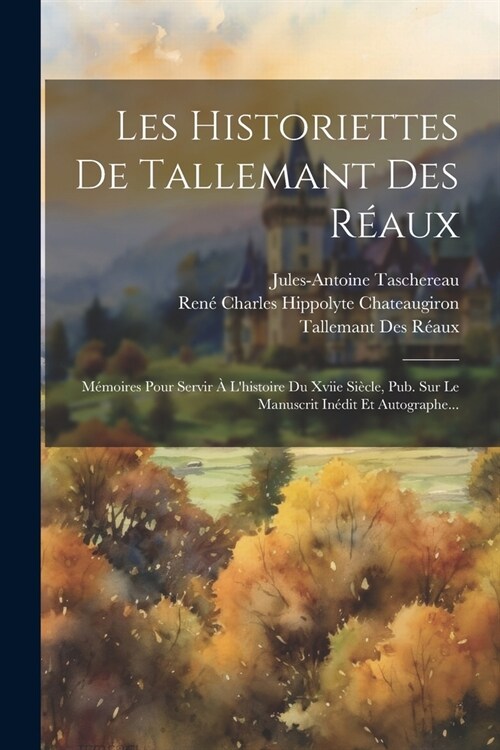 Les Historiettes De Tallemant Des Réaux

Jules-Antoine Taschereau
René Charles Hippolyte Chateaugiron
Tallemant Des Réaux

Mémoires Pour Servir À L'histoire Du Xviie Siècle, Pub. Sur Le Manuscrit Inédit Et Autographe...